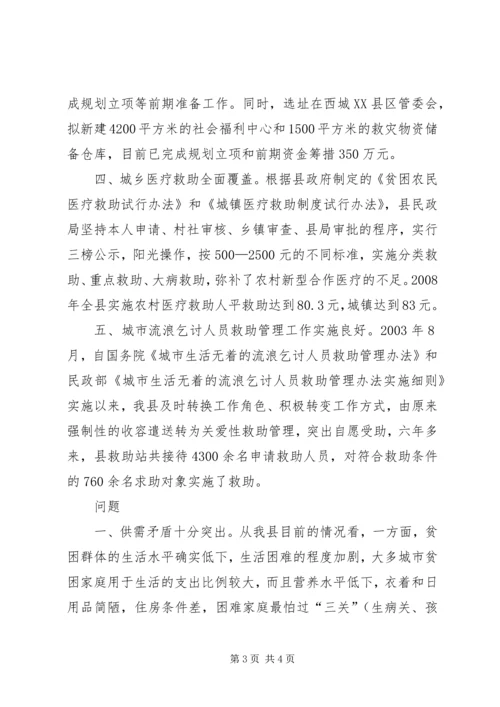 成规划立项等前期准备工作。同时，选址在西城XX县区管委会，拟新建4200平方米的社会福利中心和1500平方米的救灾物资储备仓库，目前已完成规划立项和前期资金筹措350万元。

四、城乡医疗救助全面覆盖。根据县政府制定的《贫困农民医疗救助试行办法》和《城镇医疗救助制度试行办法》，县民政局坚持本人申请、村社审核、乡镇审查、县局审批的程序，实行三榜公示，阳光操作，按500—2500元的不同标准，实施分类救助、重点救助、大病救助，弥补了农村新型合作医疗的不足。2008年全县实施农村医疗救助人平救助达到80.3元，城镇达到83元。

五、城市流浪乞讨人员救助管理工作实施良好。2003年8月，自国务院《城市生活无着的流浪乞讨人员救助管理办法》和民政部《城市生活无着的流浪乞讨人员救助管理办法实施细则》实施以来，我县及时转换工作角色、积极转变工作方式，由原来强制性的收容遣送转为关爱性救助管理，突出自愿受助，六年多来，县救助站共接待4300余名申请救助人员，对符合救助条件的760余名求助对象实施了救助。

问题

一、供需矛盾十分突出。从我县目前的情况看，一方面，贫困群体的生活水平确实低下，生活困难的程度加剧，大多城市贫困家庭用于生活的支出比例较大，而且营养水平低下，衣着和日用品简陋，住房条件差，困难家庭最怕过“三关”（生病关、孩

第3页 共4页